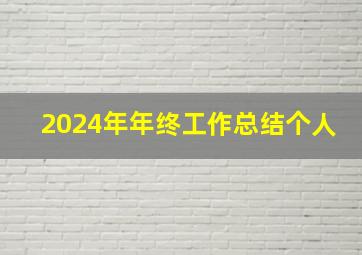 2024年年终工作总结个人